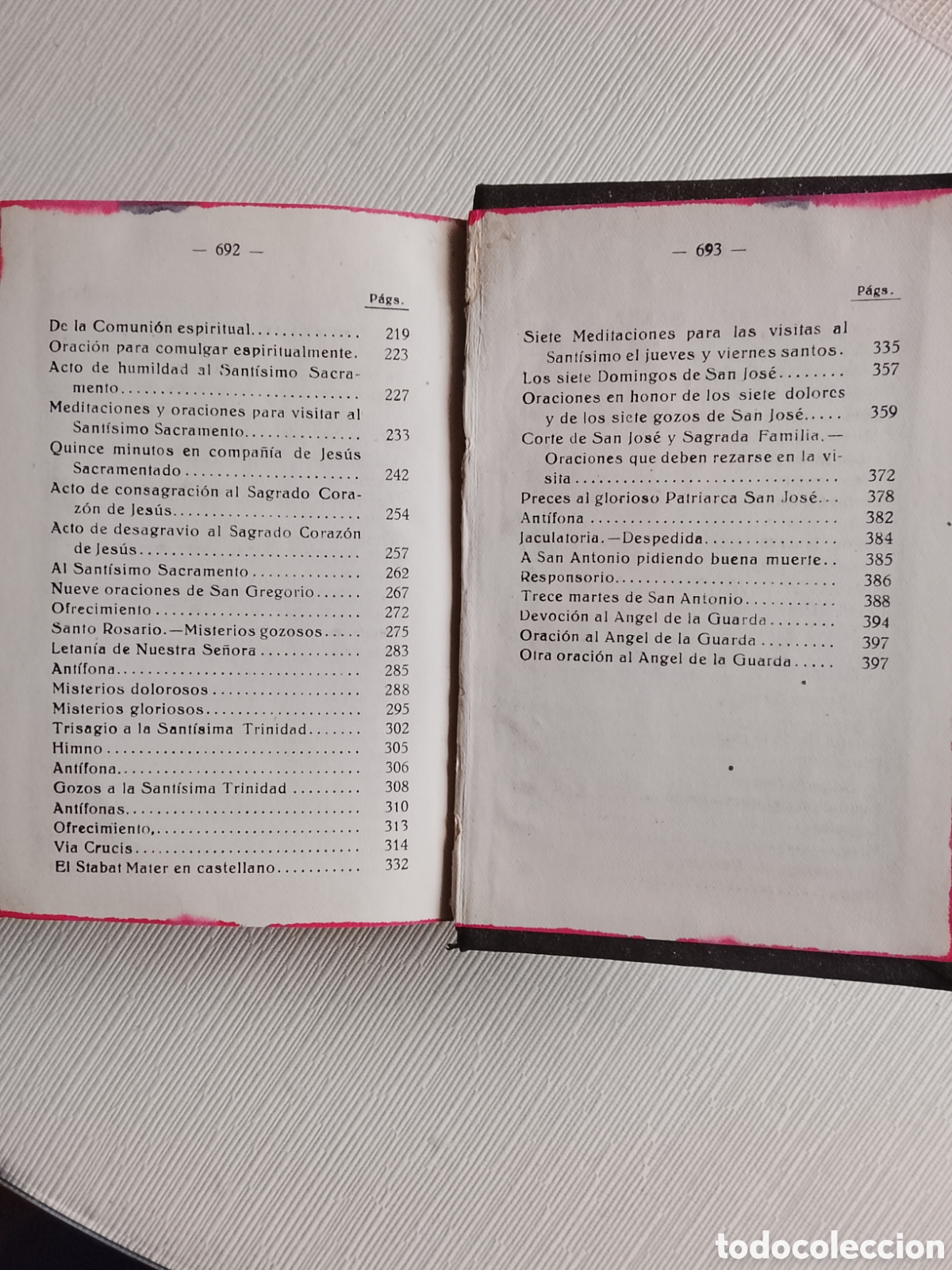 — 692 —

Págs.

De la Comunión espiritual 219
Oración para comulgar espiritualmente. 223
Acto de humildad al Santísimo Sacramento 227
Meditaciones y oraciones para visitar al Santísimo Sacramento 233
Quince minutos en compañía de Jesús Sacramentado 242
Acto de consagración al Sagrado Corazón de Jesús 254
Acto de desagravio al Sagrado Corazón de Jesús 257
Al Santísimo Sacramento 262
Nueve oraciones de San Gregorio 267
Ofrecimiento 272
Santo Rosario.—Misterios gozosos 275
Letanía de Nuestra Señora 283
Antífona 285
Misterios dolorosos 288
Misterios gloriosos 295
Trisagio a la Santísima Trinidad 302
Himno 305
Antífona 306
Gozos a la Santísima Trinidad 308
Antífonas 310
Ofrecimiento, 313
Via Crucis 314
El Stabat Mater en castellano 332

— 693 —

Págs.

Siete Meditaciones para las visitas al Santísimo el jueves y viernes santos. 335
Los siete Domingos de San José 357
Oraciones en honor de los siete dolores y de los siete gozos de San José 359
Corte de San José y Sagrada Familia.—Oraciones que deben rezarse en la visita 372
Preces al glorioso Patriarca San José 378
Antífona 382
Jaculatoria.—Despedida 384
A San Antonio pidiendo buena muerte 385
Responsorio 386
Trece martes de San Antonio 388
Devoción al Angel de la Guarda 394
Oración al Angel de la Guarda 397
Otra oración al Angel de la Guarda 397

todocoleccion